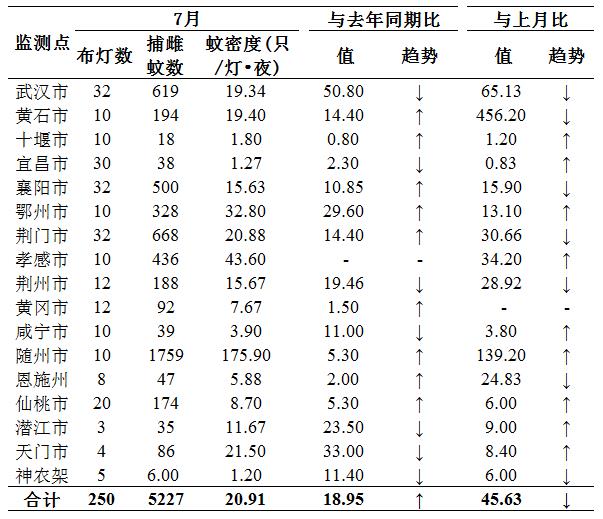 | 监测点 | 7月 布灯数 | 7月 捕雌蚊数 | 7月 蚊密度(只/灯•夜) | 与去年同期比 值 | 与去年同期比 趋势 | 与上月比 值 | 与上月比 趋势 |
|---|---|---|---|---|---|---|---|
| 武汉市 | 32 | 619 | 19.34 | 50.80 | ↓ | 65.13 | ↓ |
| 黄石市 | 10 | 194 | 19.40 | 14.40 | ↑ | 456.20 | ↓ |
| 十堰市 | 10 | 18 | 1.80 | 0.80 | ↑ | 1.20 | ↑ |
| 宜昌市 | 30 | 38 | 1.27 | 2.30 | ↓ | 0.83 | ↑ |
| 襄阳市 | 32 | 500 | 15.63 | 10.85 | ↑ | 15.90 | ↓ |
| 鄂州市 | 10 | 328 | 32.80 | 29.60 | ↑ | 13.10 | ↑ |
| 荆门市 | 32 | 668 | 20.88 | 14.40 | ↑ | 30.66 | ↓ |
| 孝感市 | 10 | 436 | 43.60 | - | - | 34.20 | ↑ |
| 荆州市 | 12 | 188 | 15.67 | 19.46 | ↓ | 28.92 | ↓ |
| 黄冈市 | 12 | 92 | 7.67 | 1.50 | ↑ | - | - |
| 咸宁市 | 10 | 39 | 3.90 | 11.00 | ↓ | 3.80 | ↑ |
| 随州市 | 10 | 1759 | 175.90 | 5.30 | ↑ | 139.20 | ↑ |
| 恩施州 | 8 | 47 | 5.88 | 2.00 | ↑ | 24.83 | ↓ |
| 仙桃市 | 20 | 174 | 8.70 | 5.30 | ↑ | 6.00 | ↑ |
| 潜江市 | 3 | 35 | 11.67 | 23.50 | ↓ | 9.00 | ↑ |
| 天门市 | 4 | 86 | 21.50 | 33.00 | ↓ | 8.40 | ↑ |
| 神农架 | 5 | 6.00 | 1.20 | 11.40 | ↓ | 6.00 | ↓ |
| 合计 | 250 | 5227 | 20.91 | 18.95 | ↑ | 45.63 | ↓ |